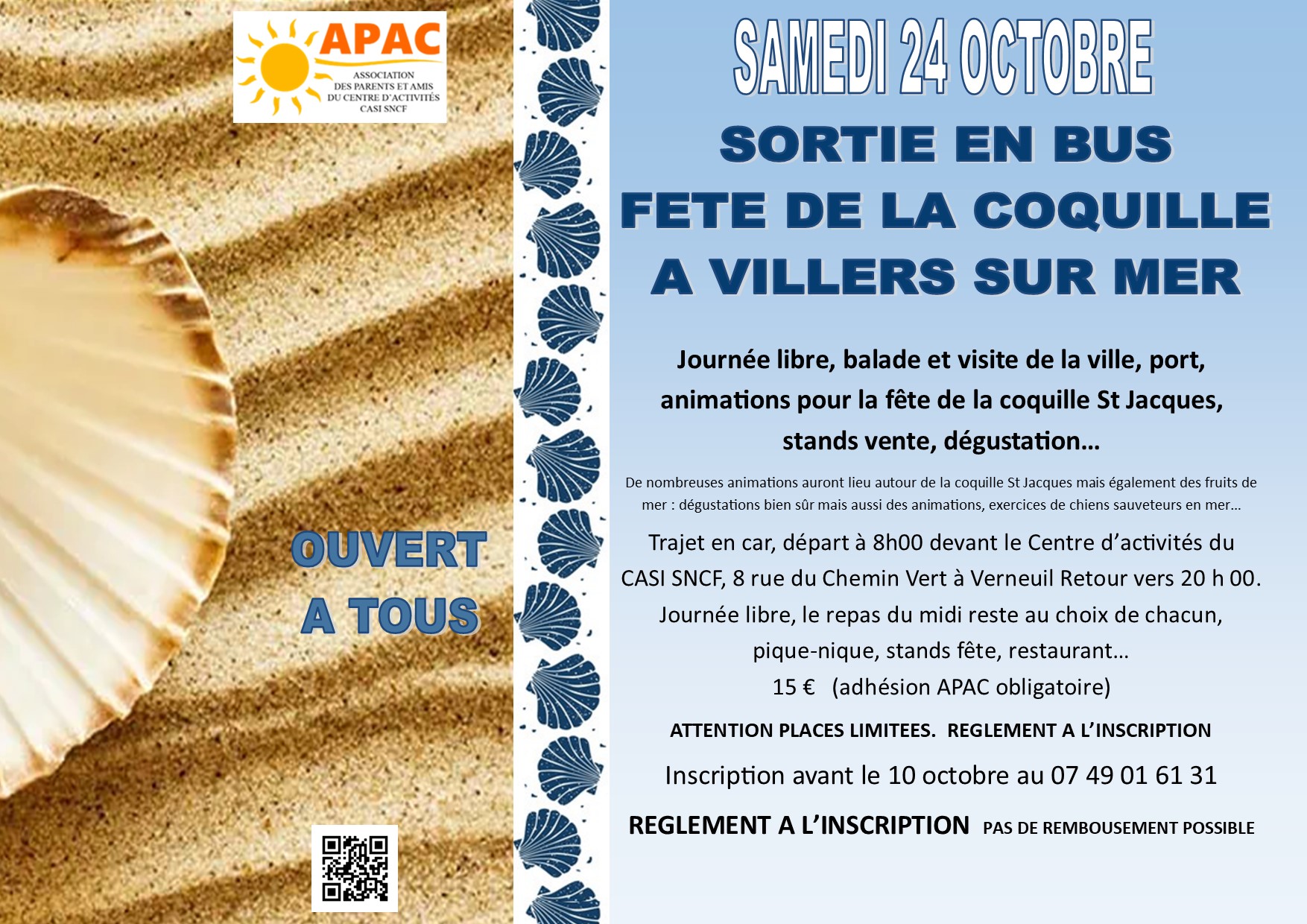 APAC
ASSOCIATION
DES PARENTS ET AMIS
DU CENTRE D'ACTIVITÉS
CASI SNCF

OUVERT
A TOUS

SAMEDI 24 OCTOBRE

SORTIE EN BUS
FETE DE LA COQUILLE
A VILLERS SUR MER

Journée libre, balade et visite de la ville, port, animations pour la fête de la coquille St Jacques, stands vente, dégustation…

De nombreuses animations auront lieu autour de la coquille St Jacques mais également des fruits de mer : dégustations bien sûr mais aussi des animations, exercices de chiens sauveteurs en mer…

Trajet en car, départ à 8h00 devant le Centre d'activités du CASI SNCF, 8 rue du Chemin Vert à Verneuil Retour vers 20 h 00.
Journée libre, le repas du midi reste au choix de chacun, pique-nique, stands fête, restaurant…
15 € (adhésion APAC obligatoire)

ATTENTION PLACES LIMITEES. REGLEMENT A L'INSCRIPTION

Inscription avant le 10 octobre au 07 49 01 61 31

REGLEMENT A L'INSCRIPTION PAS DE REMBOUSEMENT POSSIBLE